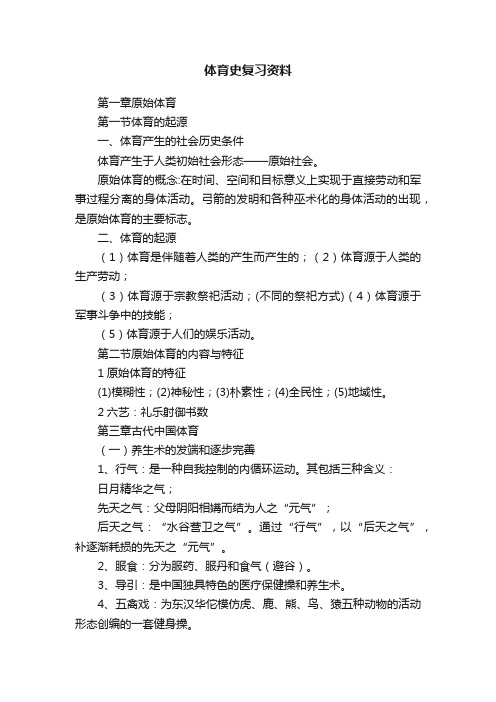 体育史复习资料

第一章原始体育

第一节体育的起源

一、体育产生的社会历史条件

体育产生于人类初始社会形态——原始社会。

原始体育的概念:在时间、空间和目标意义上实现于直接劳动和军事过程分离的身体活动。弓箭的发明和各种巫术化的身体活动的出现，是原始体育的主要标志。

二、体育的起源

（1）体育是伴随着人类的产生而产生的；（2）体育源于人类的生产劳动；

（3）体育源于宗教祭祀活动；(不同的祭祀方式)（4）体育源于军事斗争中的技能；

（5）体育源于人们的娱乐活动。

第二节原始体育的内容与特征

1 原始体育的特征

(1)模糊性；(2)神秘性；(3)朴素性；(4)全民性；(5)地域性。

2 六艺：礼乐射御书数

第三章古代中国体育

（一）养生术的发端和逐步完善

1、行气：是一种自我控制的内循环运动。其包括三种含义：

日月精华之气；

先天之气：父母阴阳相媾而结为人之“元气”；

后天之气：“水谷营卫之气”。通过“行气”，以“后天之气”，补逐渐耗损的先天之“元气”。

2、服食：分为服药、服丹和食气（避谷）。

3、导引：是中国独具特色的医疗保健操和养生术。

4、五禽戏：为东汉华佗模仿虎、鹿、熊、鸟、猿五种动物的活动形态创编的一套健身操。